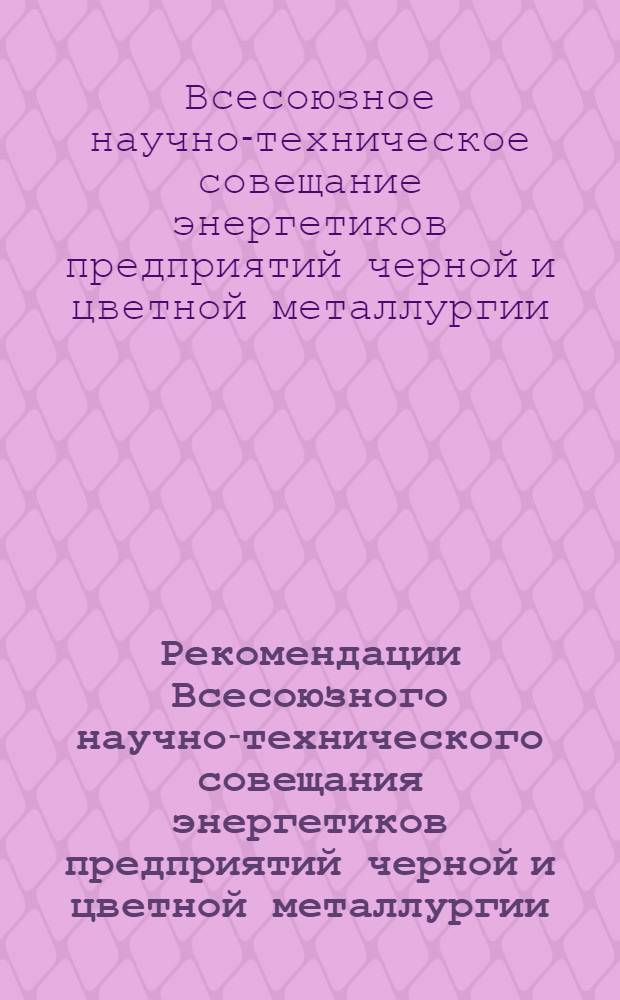 Всесоюзное научно-техническое совещание энергетиков предприятий черной и цветной металлургии

Рекомендации Всесоюзного научно-технического совещания энергетиков предприятий черной и цветной металлургии